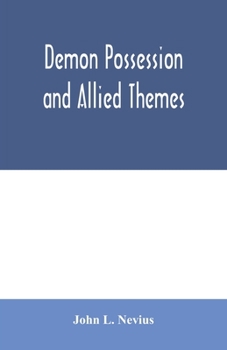 Demon Possession and Allied Themes

John L. Nevius